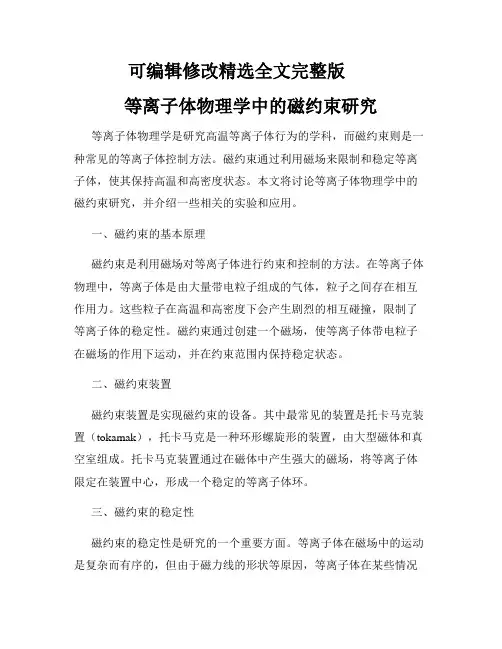 可编辑修改精选全文完整版

等离子体物理学中的磁约束研究

等离子体物理学是研究高温等离子体行为的学科，而磁约束则是一种常见的等离子体控制方法。磁约束通过利用磁场来限制和稳定等离子体，使其保持高温和高密度状态。本文将讨论等离子体物理学中的磁约束研究，并介绍一些相关的实验和应用。

一、磁约束的基本原理

磁约束是利用磁场对等离子体进行约束和控制的方法。在等离子体物理中，等离子体是由大量带电粒子组成的气体，粒子之间存在相互作用力。这些粒子在高温和高密度下会产生剧烈的相互碰撞，限制了等离子体的稳定性。磁约束通过创建一个磁场，使等离子体带电粒子在磁场的作用下运动，并在约束范围内保持稳定状态。

二、磁约束装置

磁约束装置是实现磁约束的设备。其中最常见的装置是托卡马克装置（tokamak），托卡马克是一种环形螺旋形的装置，由大型磁体和真空室组成。托卡马克装置通过在磁体中产生强大的磁场，将等离子体限定在装置中心，形成一个稳定的等离子体环。

三、磁约束的稳定性

磁约束的稳定性是研究的一个重要方面。等离子体在磁场中的运动是复杂而有序的，但由于磁力线的形状等原因，等离子体在某些情况